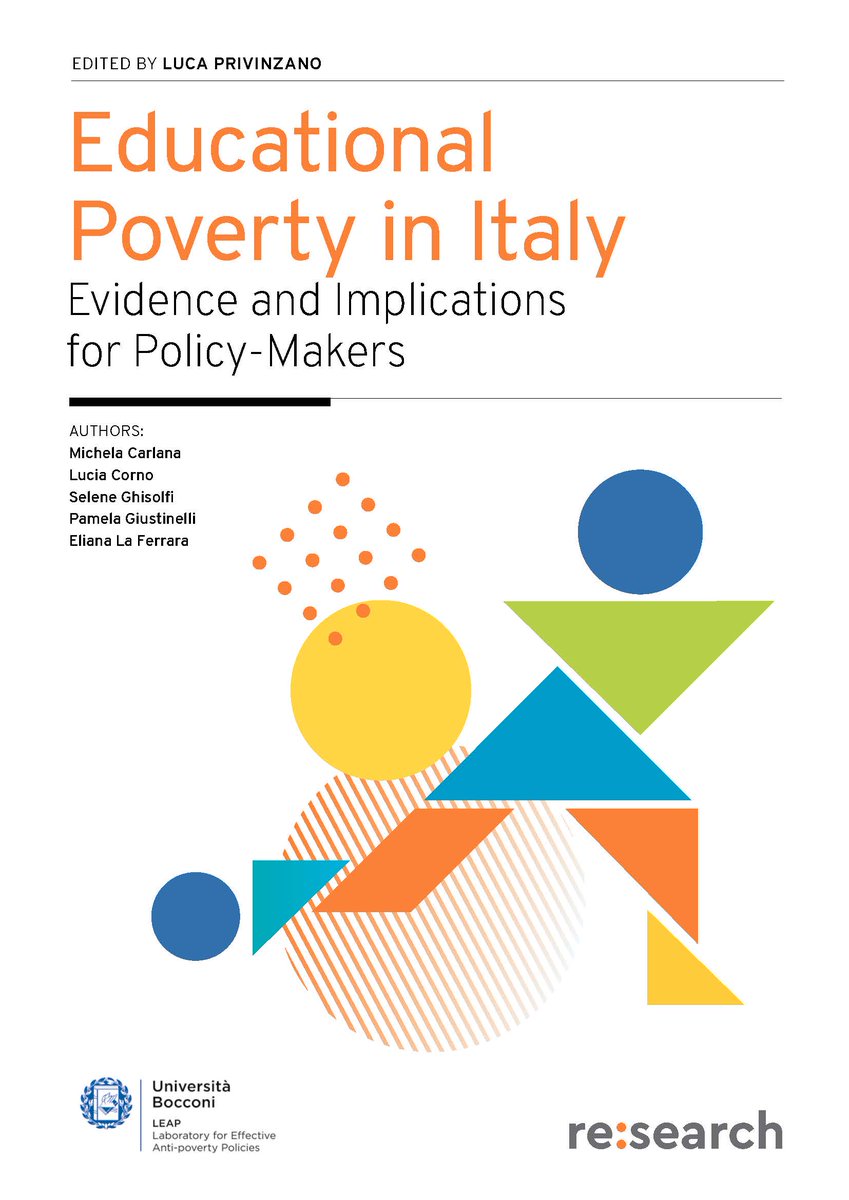 EDITED BY LUCA PRIVINZANO

Educational Poverty in Italy
Evidence and Implications for Policy-Makers

AUTHORS:
Michela Carlana
Lucia Corno
Selene Ghisolfi
Pamela Giustinelli
Eliana La Ferrara

Università Bocconi
LEAP
Laboratory for Effective Anti-poverty Policies

re:search